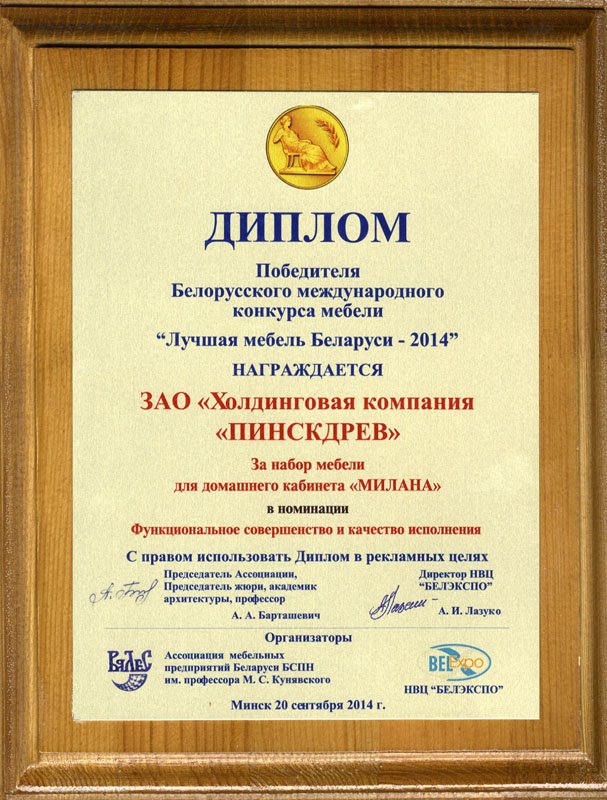 ДИПЛОМ

Победителя
Белорусского международного
конкурса мебели

“Лучшая мебель Беларуси - 2014”

НАГРАЖДАЕТСЯ

ЗАО «Холдинговая компания «ПИНСКДРЕВ»

За набор мебели
для домашнего кабинета «МИЛАНА»

в номинации

Функциональное совершенство и качество исполнения

С правом использовать Диплом в рекламных целях

Председатель Ассоциации,
Председатель жюри, академик
архитектуры, профессор
А. А. Барташевич

Директор НВЦ
“БЕЛЭКСПО”
А. И. Лазуко

Организаторы

БЯЛЕС

Ассоциация мебельных
предприятий Беларуси БСПН
им. профессора М. С. Кунявского

BELExpo

НВЦ “БЕЛЭКСПО”

Минск 20 сентября 2014 г.